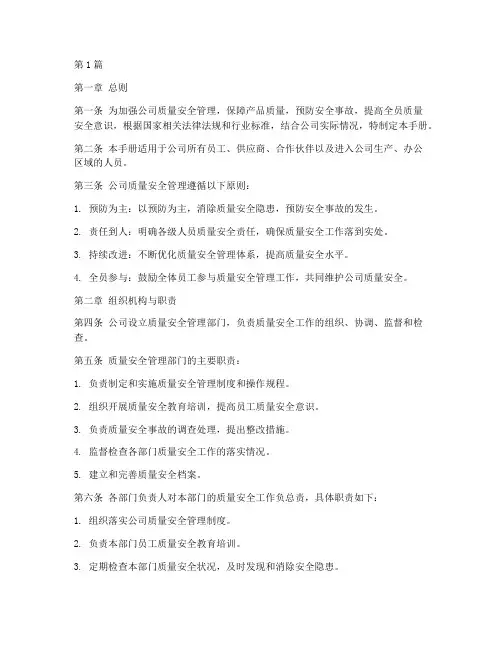 第1篇

第一章 总则

第一条 为加强公司质量安全管理，保障产品质量，预防安全事故，提高全员质量安全意识，根据国家相关法律法规和行业标准，结合公司实际情况，特制定本手册。

第二条 本手册适用于公司所有员工、供应商、合作伙伴以及进入公司生产、办公区域的人员。

第三条 公司质量安全管理遵循以下原则：

1. 预防为主：以预防为主，消除质量安全隐患，预防安全事故的发生。

2. 责任到人：明确各级人员质量安全责任，确保质量安全工作落到实处。

3. 持续改进：不断优化质量安全管理体系，提高质量安全水平。

4. 全员参与：鼓励全体员工参与质量安全管理工作，共同维护公司质量安全。

第二章 组织机构与职责

第四条 公司设立质量安全管理部门，负责质量安全工作的组织、协调、监督和检查。

第五条 质量安全管理部门的主要职责：

1. 负责制定和实施质量安全管理制度和操作规程。

2. 组织开展质量安全教育培训，提高员工质量安全意识。

3. 负责质量安全事故的调查处理，提出整改措施。

4. 监督检查各部门质量安全工作的落实情况。

5. 建立和完善质量安全档案。

第六条 各部门负责人对本部门的质量安全工作负总责，具体职责如下：

1. 组织落实公司质量安全管理制度。

2. 负责本部门员工质量安全教育培训。

3. 定期检查本部门质量安全状况，及时发现和消除安全隐患。